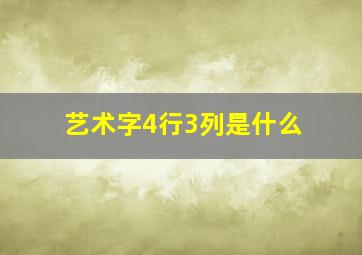 艺术字4行3列是什么